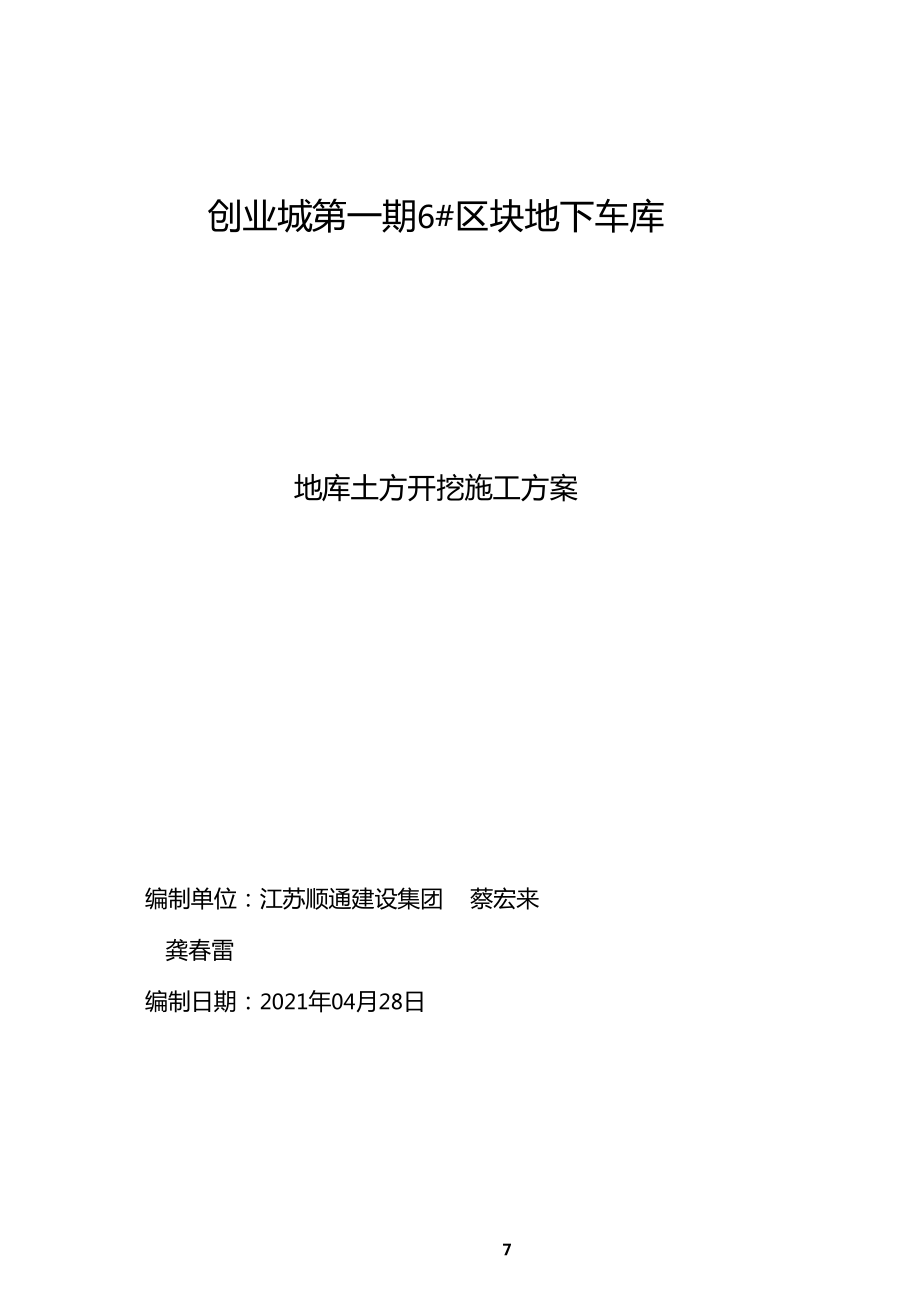 创业城第一期6#区块地下车库

地库土方开挖施工方案

编制单位：江苏顺通建设集团 蔡宏来

龚春雷

编制日期：2021年04月28日

7